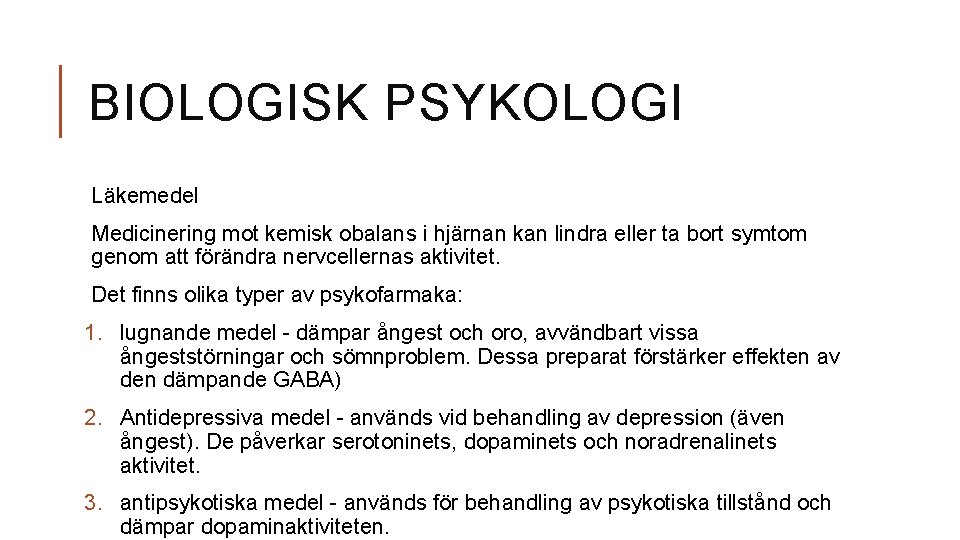 BIOLOGISK PSYKOLOGI

Läkemedel

Medicinering mot kemisk obalans i hjärnan kan lindra eller ta bort symtom genom att förändra nervcellernas aktivitet.

Det finns olika typer av psykofarmaka:

1. lugnande medel - dämpar ångest och oro, avvändbart vissa ångeststörningar och sömnproblem. Dessa preparat förstärker effekten av den dämpande GABA)

2. Antidepressiva medel - används vid behandling av depression (även ångest). De påverkar serotoninets, dopaminets och noradrenalinets aktivitet.

3. antipsykotiska medel - används för behandling av psykotiska tillstånd och dämpar dopaminaktiviteten.